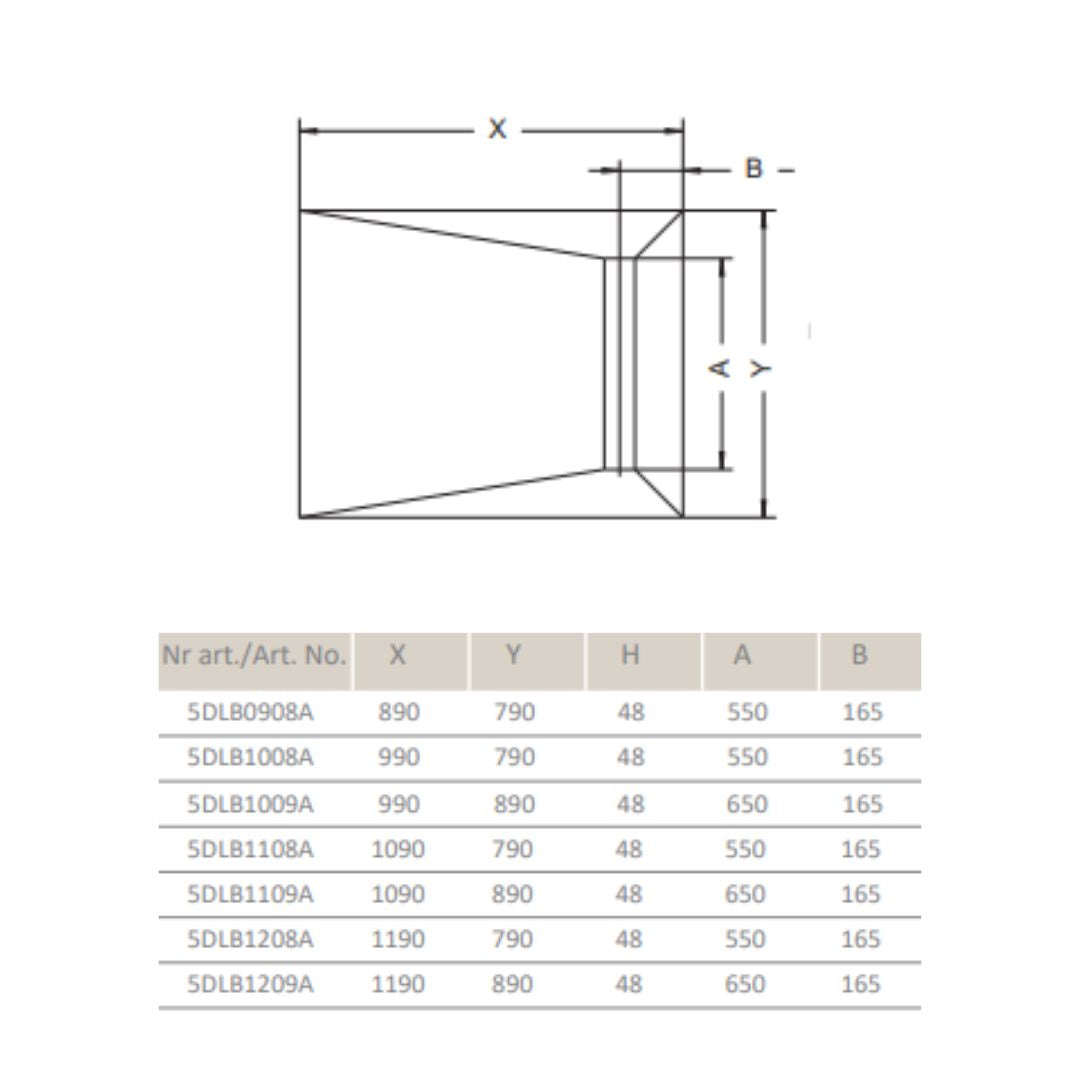 X

B

A

Y

| Nr art./Art. No. | X | Y | H | A | B |
|---|---|---|---|---|---|
| 5DLB0908A | 890 | 790 | 48 | 550 | 165 |
| 5DLB1008A | 990 | 790 | 48 | 550 | 165 |
| 5DLB1009A | 990 | 890 | 48 | 650 | 165 |
| 5DLB1108A | 1090 | 790 | 48 | 550 | 165 |
| 5DLB1109A | 1090 | 890 | 48 | 650 | 165 |
| 5DLB1208A | 1190 | 790 | 48 | 550 | 165 |
| 5DLB1209A | 1190 | 890 | 48 | 650 | 165 |